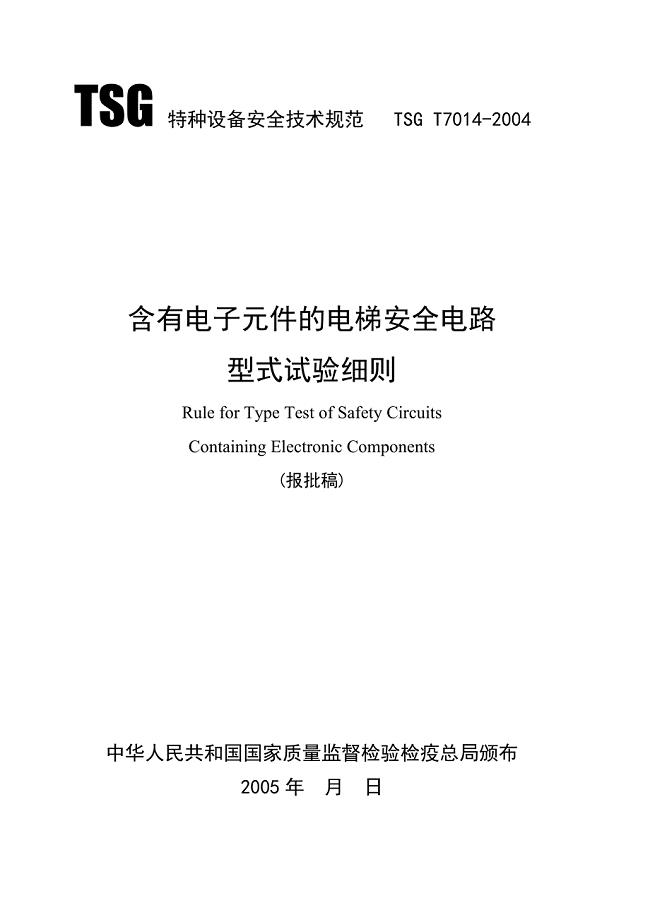 TSG 特种设备安全技术规范 TSG T7014-2004

含有电子元件的电梯安全电路
型式试验细则

Rule for Type Test of Safety Circuits
Containing Electronic Components

（报批稿）

中华人民共和国国家质量监督检验检疫总局颁布
2005 年 月 日